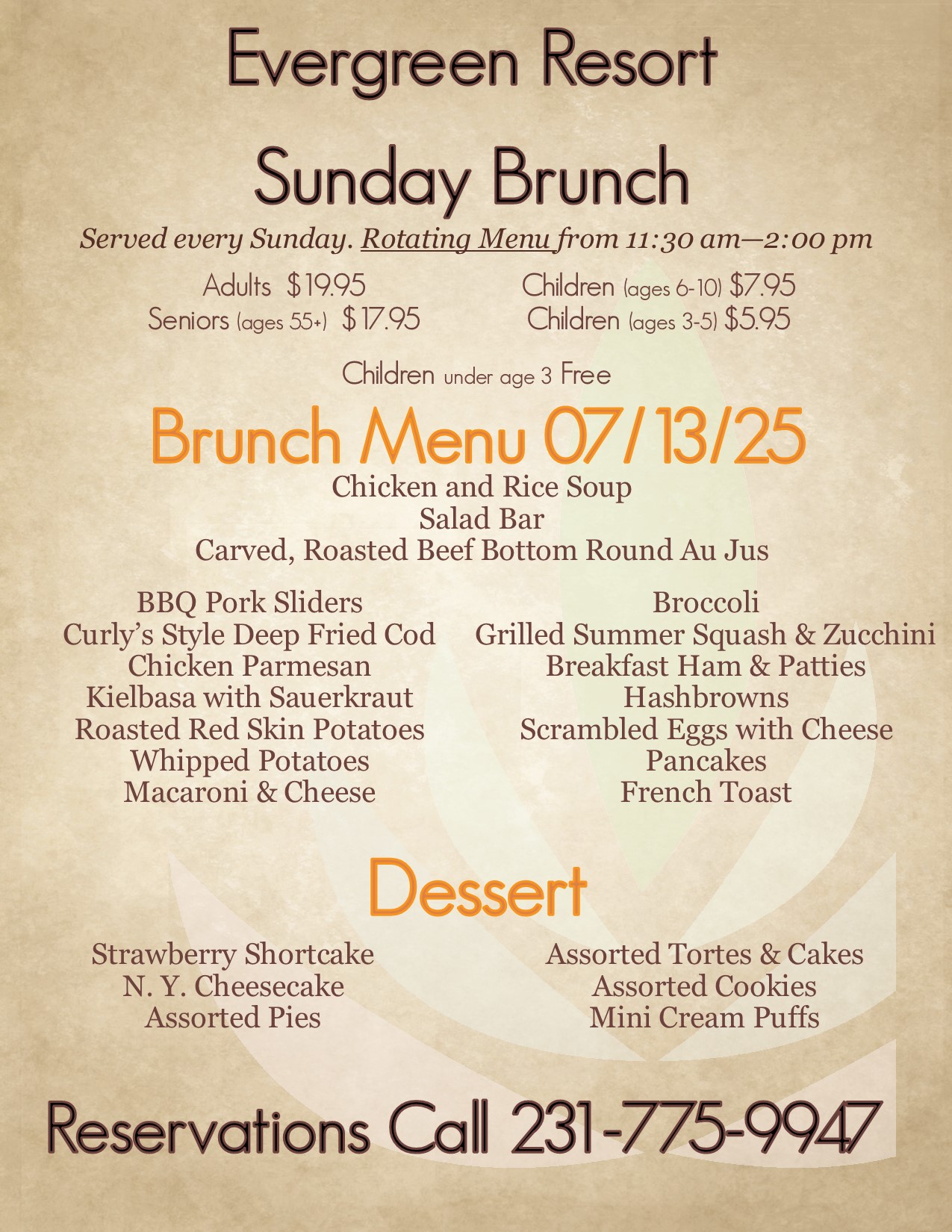 Evergreen Resort

Sunday Brunch

Served every Sunday. Rotating Menu from 11:30 am—2:00 pm

Adults $19.95
Seniors (ages 55+) $17.95

Children (ages 6-10) $7.95
Children (ages 3-5) $5.95

Children under age 3 Free

Brunch Menu 07/13/25

Chicken and Rice Soup
Salad Bar
Carved, Roasted Beef Bottom Round Au Jus

BBQ Pork Sliders
Curly's Style Deep Fried Cod
Chicken Parmesan
Kielbasa with Sauerkraut
Roasted Red Skin Potatoes
Whipped Potatoes
Macaroni & Cheese

Broccoli
Grilled Summer Squash & Zucchini
Breakfast Ham & Patties
Hashbrowns
Scrambled Eggs with Cheese
Pancakes
French Toast

Dessert

Strawberry Shortcake
N. Y. Cheesecake
Assorted Pies

Assorted Tortes & Cakes
Assorted Cookies
Mini Cream Puffs

Reservations Call 231-775-9947